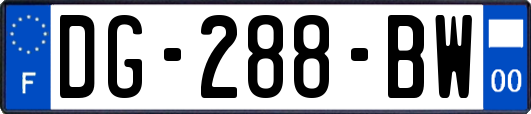 F
DG-288-BW
00